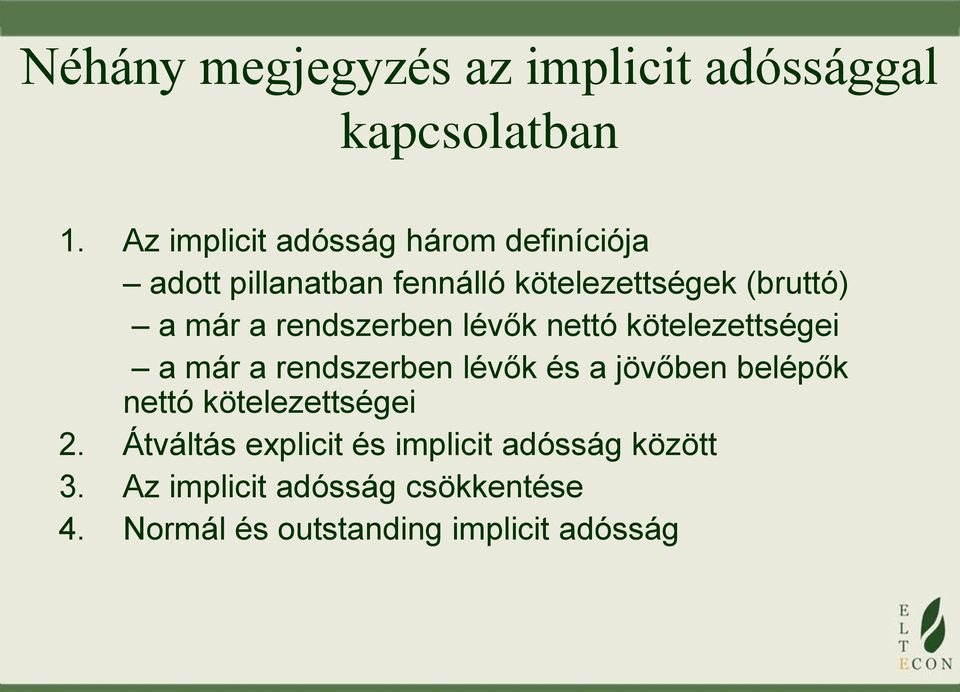 Néhány megjegyzés az implicit adóssággal kapcsolatban

1. Az implicit adósság három definíciója
– adott pillanatban fennálló kötelezettségek (bruttó)
– a már a rendszerben lévők nettó kötelezettségei
– a már a rendszerben lévők és a jövőben belépők nettó kötelezettségei
2. Átváltás explicit és implicit adósság között
3. Az implicit adósság csökkentése
4. Normál és outstanding implicit adósság

E
L
T
ECON